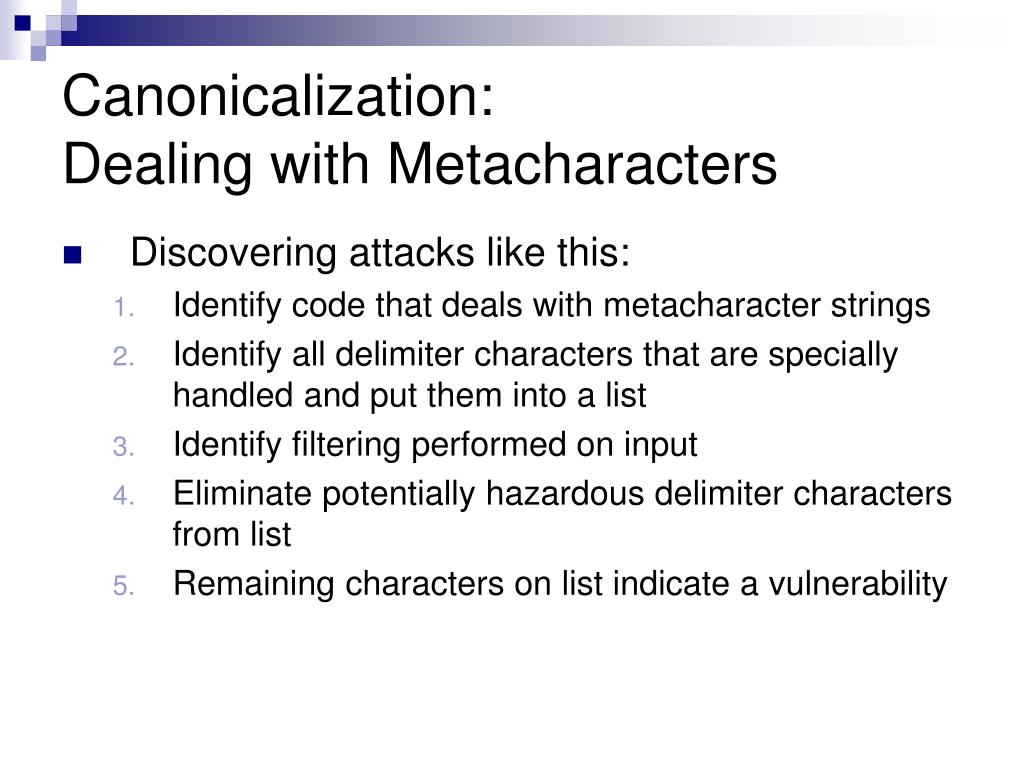 Canonicalization:
Dealing with Metacharacters

Discovering attacks like this:

1. Identify code that deals with metacharacter strings
2. Identify all delimiter characters that are specially handled and put them into a list
3. Identify filtering performed on input
4. Eliminate potentially hazardous delimiter characters from list
5. Remaining characters on list indicate a vulnerability